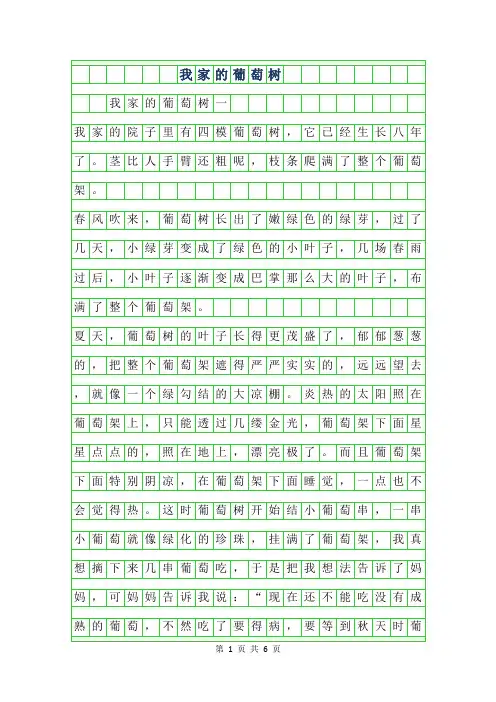 我家的葡萄树

我家的葡萄树一

我家的院子里有四模葡萄树，它已经生长八年了。茎比人手臂还粗呢，枝条爬满了整个葡萄架。

春风吹来，葡萄树长出了嫩绿色的绿芽，过了几天，小绿芽变成了绿色的小叶子，几场春雨过后，小叶子逐渐变成巴掌那么大的叶子，布满了整个葡萄架。

夏天，葡萄树的叶子长得更茂盛了，郁郁葱葱的，把整个葡萄架遮得严严实实的，远远望去，就像一个绿勾结的大凉棚。炎热的太阳照在葡萄架上，只能透过几缕金光，葡萄架下面星星点点的，照在地上，漂亮极了。而且葡萄架下面特别阴凉，在葡萄架下面睡觉，一点也不会觉得热。这时葡萄树开始结小葡萄串，一串小葡萄就像绿化的珍珠，挂满了葡萄架，我真想摘下来几串葡萄吃，于是把我想法告诉了妈妈，可妈妈告诉我说：“现在还不能吃没有成熟的葡萄，不然吃了要得病，要等到秋天时葡

第 1 页 共 6 页